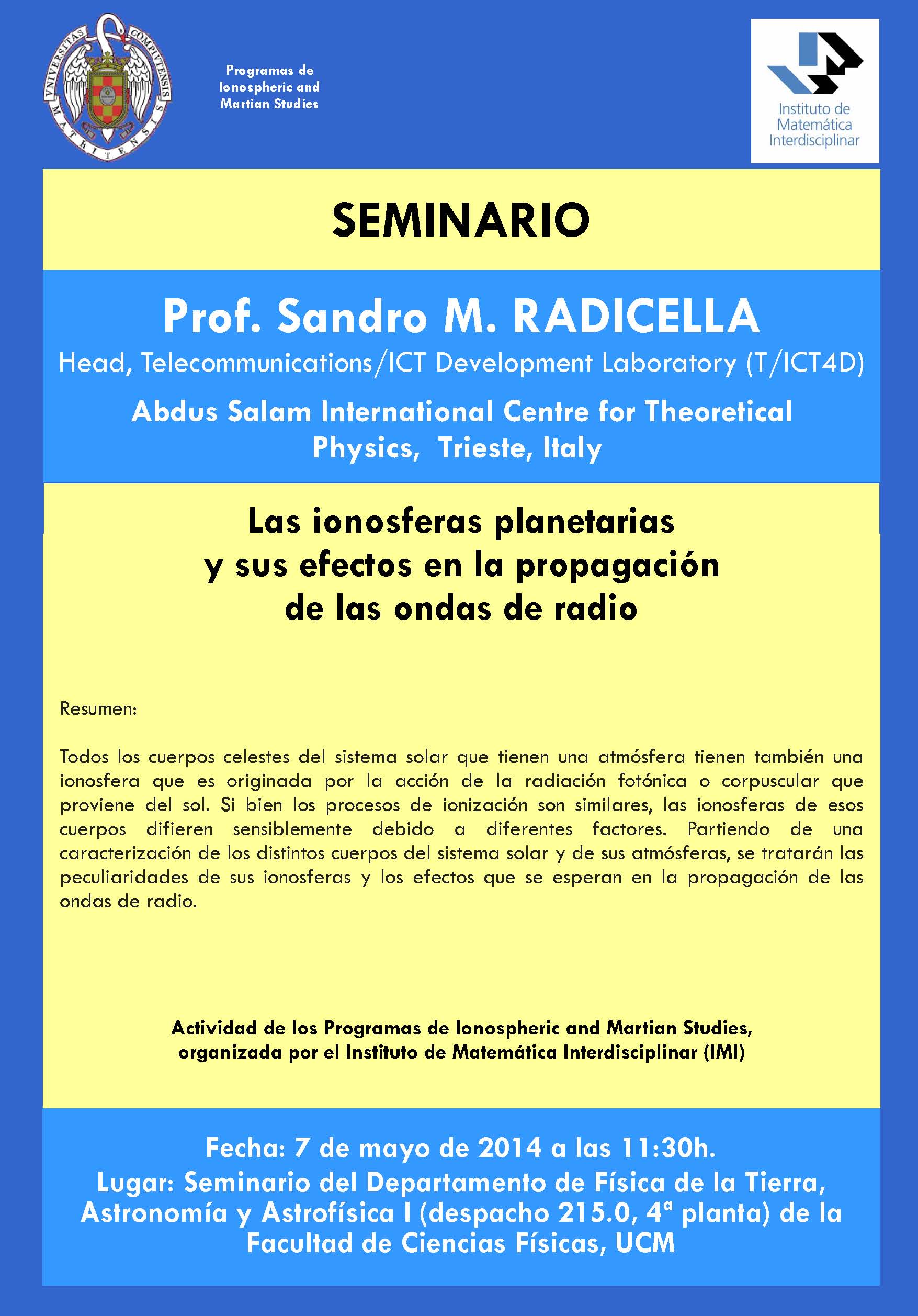 UNIVERSITAS COMPLUTENSIS MATRITENSIS

Programas de Ionospheric and Martian Studies

Instituto de Matemática Interdisciplinar

SEMINARIO

Prof. Sandro M. RADICELLA

Head, Telecommunications/ICT Development Laboratory (T/ICT4D)

Abdus Salam International Centre for Theoretical Physics, Trieste, Italy

Las ionosferas planetarias y sus efectos en la propagación de las ondas de radio

Resumen:

Todos los cuerpos celestes del sistema solar que tienen una atmósfera tienen también una ionosfera que es originada por la acción de la radiación fotónica o corpuscular que proviene del sol. Si bien los procesos de ionización son similares, las ionosferas de esos cuerpos difieren sensiblemente debido a diferentes factores. Partiendo de una caracterización de los distintos cuerpos del sistema solar y de sus atmósferas, se tratarán las peculiaridades de sus ionosferas y los efectos que se esperan en la propagación de las ondas de radio.

Actividad de los Programas de Ionospheric and Martian Studies, organizada por el Instituto de Matemática Interdisciplinar (IMI)

Fecha: 7 de mayo de 2014 a las 11:30h.
Lugar: Seminario del Departamento de Física de la Tierra, Astronomía y Astrofísica I (despacho 215.0, 4ª planta) de la Facultad de Ciencias Físicas, UCM